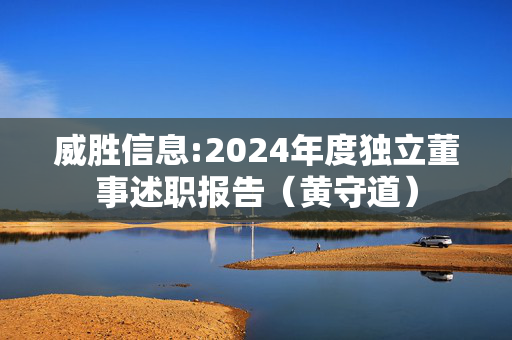 威胜信息:2024年度独立董事述职报告（黄守道）